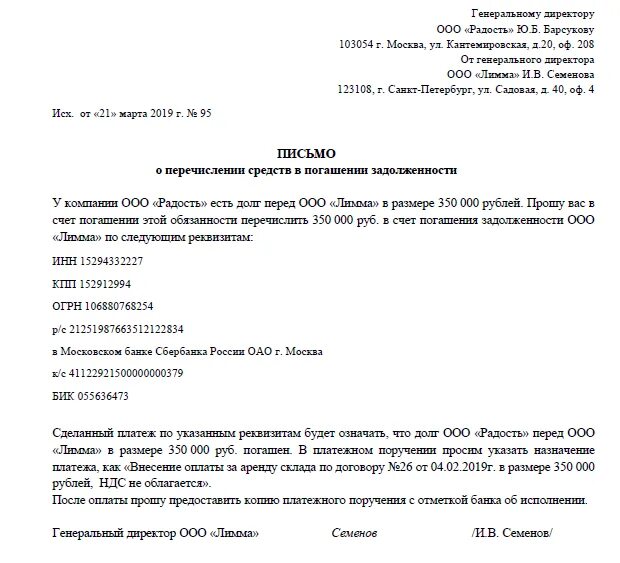 Генеральному директору
ООО «Радость» Ю.Б. Барсукову
103054 г. Москва, ул. Кантемировская, д.20, оф. 208
От генерального директора
ООО «Лимма» И.В. Семенова
123108, г. Санкт-Петербург, ул. Садовая, д. 40, оф. 4

Исх. от «21» марта 2019 г. № 95

ПИСЬМО
о перечислении средств в погашении задолженности

У компании ООО «Радость» есть долг перед ООО «Лимма» в размере 350 000 рублей. Прошу вас в счет погашении этой обязанности перечислить 350 000 руб. в счет погашения задолженности ООО «Лимма» по следующим реквизитам:

ИНН 15294332227

КПП 152912994

ОГРН 106880768254

р/с 21251987663512122834

в Московском банке Сбербанка России ОАО г. Москва

к/с 41122921500000000379

БИК 055636473

Сделанный платеж по указанным реквизитам будет означать, что долг ООО «Радость» перед ООО «Лимма» в размере 350 000 руб. погашен. В платежном поручении просим указать назначение платежа, как «Внесение оплаты за аренду склада по договору №26 от 04.02.2019г. в размере 350 000 рублей, НДС не облагается».
После оплаты прошу предоставить копию платежного поручения с отметкой банка об исполнении.

Генеральный директор ООО «Лимма» Семенов /И.В. Семенов/